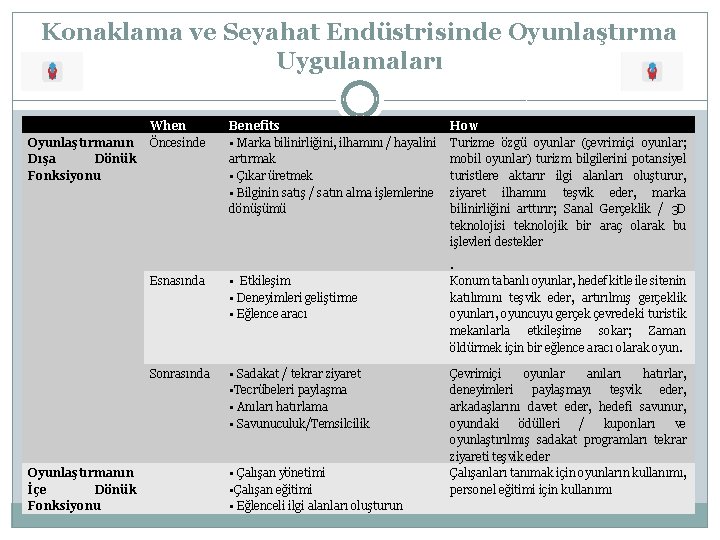 Konaklama ve Seyahat Endüstrisinde Oyunlaştırma Uygulamaları

| | When | Benefits | How |
|---|---|---|---|
| Oyunlaştırmanın Dışa Dönük Fonksiyonu | Öncesinde | ▪ Marka bilinirliğini, ilhamını / hayalini artırmak ▪ Çıkar üretmek ▪ Bilginin satış / satın alma işlemlerine dönüşümü | Turizme özgü oyunlar (çevrimiçi oyunlar; mobil oyunlar) turizm bilgilerini potansiyel turistlere aktarır ilgi alanları oluşturur, ziyaret ilhamını teşvik eder, marka bilinirliğini arttırır; Sanal Gerçeklik / 3D teknolojisi teknolojik bir araç olarak bu işlevleri destekler . |
| | Esnasında | ▪ Etkileşim ▪ Deneyimleri geliştirme ▪ Eğlence aracı | Konum tabanlı oyunlar, hedef kitle ile sitenin katılımını teşvik eder, artırılmış gerçeklik oyunları, oyuncuyu gerçek çevredeki turistik mekanlarla etkileşime sokar; Zaman öldürmek için bir eğlence aracı olarak oyun. |
| | Sonrasında | ▪ Sadakat / tekrar ziyaret ▪Tecrübeleri paylaşma ▪ Anıları hatırlama ▪ Savunuculuk/Temsilcilik | Çevrimiçi oyunlar anıları hatırlar, deneyimleri paylaşmayı teşvik eder, arkadaşlarını davet eder, hedefi savunur, oyundaki ödülleri / kuponları ve oyunlaştırılmış sadakat programları tekrar ziyareti teşvik eder |
| Oyunlaştırmanın İçe Dönük Fonksiyonu | | ▪ Çalışan yönetimi ▪Çalışan eğitimi ▪ Eğlenceli ilgi alanları oluşturun | Çalışanları tanımak için oyunların kullanımı, personel eğitimi için kullanımı |